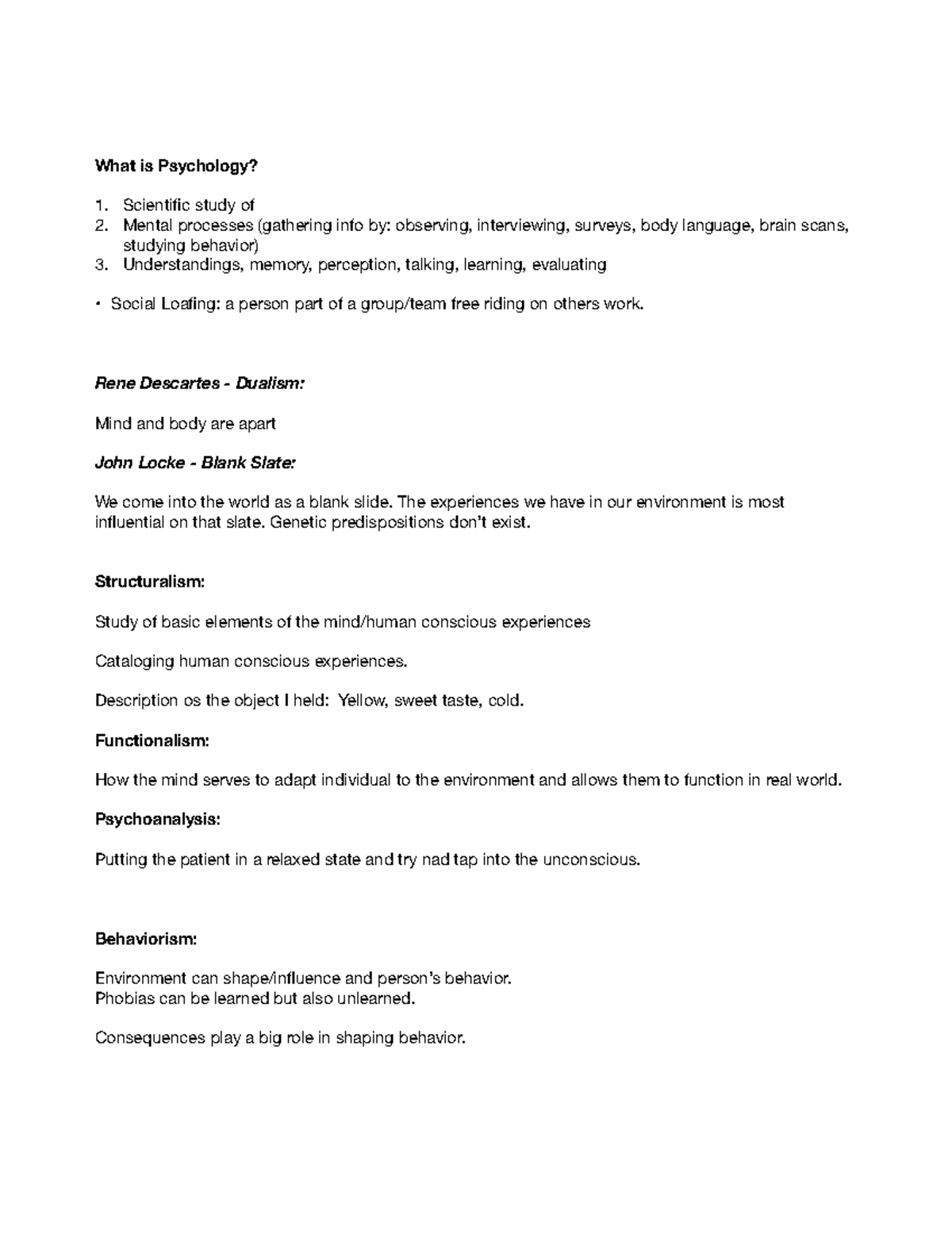 What is Psychology?

1. Scientific study of
2. Mental processes (gathering info by: observing, interviewing, surveys, body language, brain scans, studying behavior)
3. Understandings, memory, perception, talking, learning, evaluating

• Social Loafing: a person part of a group/team free riding on others work.

Rene Descartes - Dualism:

Mind and body are apart

John Locke - Blank Slate:

We come into the world as a blank slide. The experiences we have in our environment is most influential on that slate. Genetic predispositions don't exist.

Structuralism:

Study of basic elements of the mind/human conscious experiences

Cataloging human conscious experiences.

Description os the object I held: Yellow, sweet taste, cold.

Functionalism:

How the mind serves to adapt individual to the environment and allows them to function in real world.

Psychoanalysis:

Putting the patient in a relaxed state and try nad tap into the unconscious.

Behaviorism:

Environment can shape/influence and person's behavior.
Phobias can be learned but also unlearned.

Consequences play a big role in shaping behavior.